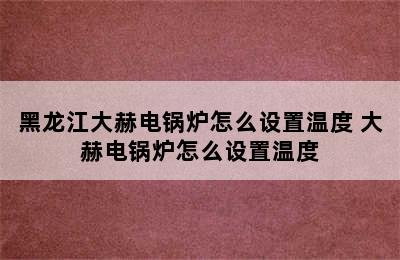 黑龙江大赫电锅炉怎么设置温度 大赫电锅炉怎么设置温度